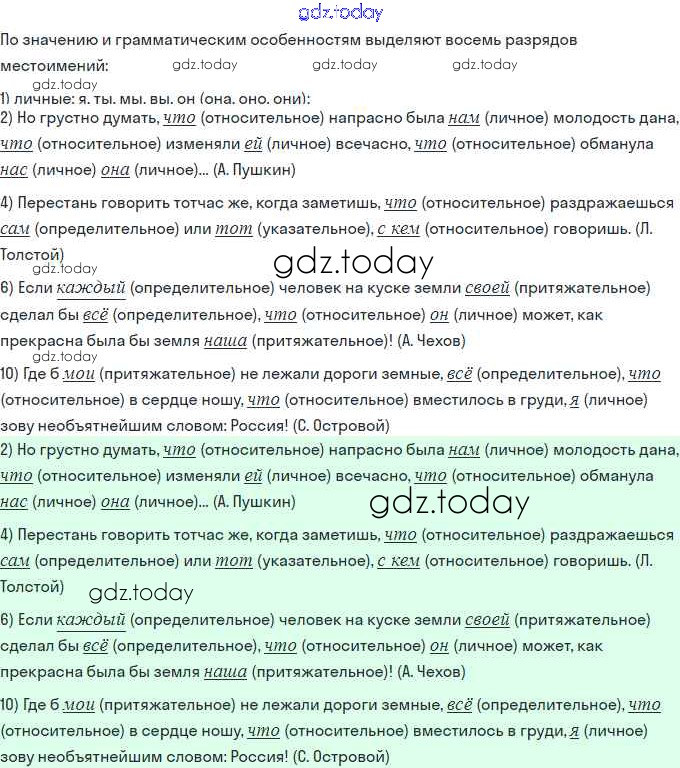 gdz.today

По значению и грамматическим особенностям выделяют восемь разрядов местоимений: gdz.today gdz.today gdz.today

gdz.today

1) личные: я. ты. мы. вы. он (она. оно. они):

2) Но грустно думать, что (относительное) напрасно была нам (личное) молодость дана, что (относительное) изменяли ей (личное) всечасно, что (относительное) обманула нас (личное) она (личное)... (А. Пушкин)

4) Перестань говорить тотчас же, когда заметишь, что (относительное) раздражаешься сам (определительное) или тот (указательное), с кем (относительное) говоришь. (Л. Толстой)

gdz.today gdz.today

6) Если каждый (определительное) человек на куске земли своей (притяжательное) сделал бы всё (определительное), что (относительное) он (личное) может, как прекрасна была бы земля наша (притяжательное)! (А. Чехов)

gdz.today

10) Где б мои (притяжательное) не лежали дороги земные, всё (определительное), что (относительное) в сердце ношу, что (относительное) вместилось в груди, я (личное) зову необъятнейшим словом: Россия! (С. Островой)

2) Но грустно думать, что (относительное) напрасно была нам (личное) молодость дана, что (относительное) изменяли ей (личное) всечасно, что (относительное) обманула нас (личное) она (личное)... (А. Пушкин)

gdz.today

4) Перестань говорить тотчас же, когда заметишь, что (относительное) раздражаешься сам (определительное) или тот (указательное), с кем (относительное) говоришь. (Л. Толстой)

gdz.today

6) Если каждый (определительное) человек на куске земли своей (притяжательное) сделал бы всё (определительное), что (относительное) он (личное) может, как прекрасна была бы земля наша (притяжательное)! (А. Чехов)

10) Где б мои (притяжательное) не лежали дороги земные, всё (определительное), что (относительное) в сердце ношу, что (относительное) вместилось в груди, я (личное) зову необъятнейшим словом: Россия! (С. Островой)